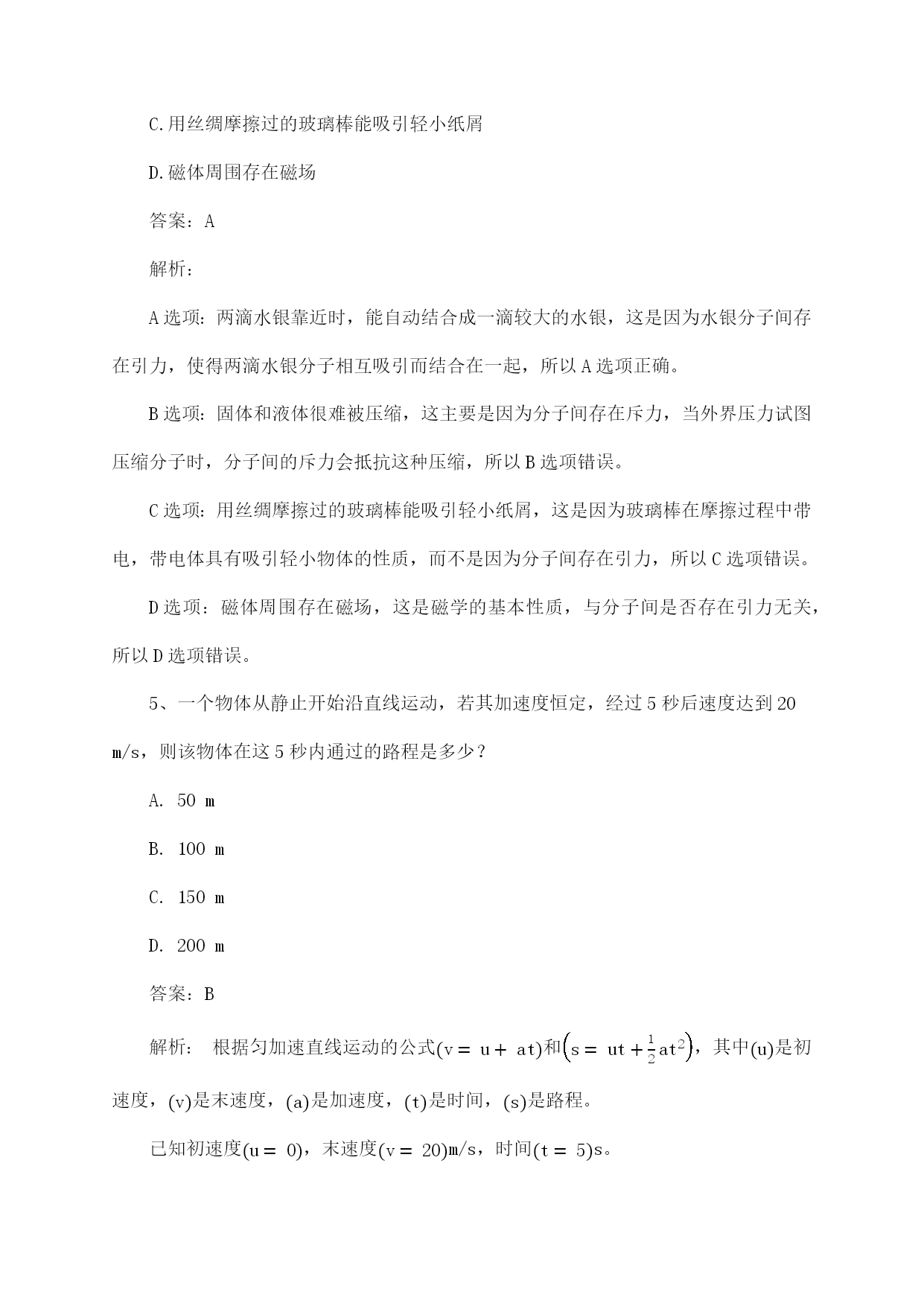 C.用丝绸摩擦过的玻璃棒能吸引轻小纸屑

D.磁体周围存在磁场

答案：A

解析：

A选项：两滴水银靠近时，能自动结合成一滴较大的水银，这是因为水银分子间存在引力，使得两滴水银分子相互吸引而结合在一起，所以A选项正确。

B选项：固体和液体很难被压缩，这主要是因为分子间存在斥力，当外界压力试图压缩分子时，分子间的斥力会抵抗这种压缩，所以B选项错误。

C选项：用丝绸摩擦过的玻璃棒能吸引轻小纸屑，这是因为玻璃棒在摩擦过程中带电，带电体具有吸引轻小物体的性质，而不是因为分子间存在引力，所以C选项错误。

D选项：磁体周围存在磁场，这是磁学的基本性质，与分子间是否存在引力无关，所以D选项错误。

5、一个物体从静止开始沿直线运动，若其加速度恒定，经过5秒后速度达到20 m/s，则该物体在这5秒内通过的路程是多少？

A. 50 m

B. 100 m

C. 150 m

D. 200 m

答案：B

解析： 根据匀加速直线运动的公式$(v = u + at)$和$\left(s = ut + \frac{1}{2}at^2\right)$，其中$(u)$是初速度，$(v)$是末速度，$(a)$是加速度，$(t)$是时间，$(s)$是路程。

已知初速度$(u = 0)$，末速度$(v = 20)$m/s，时间$(t = 5)$s。